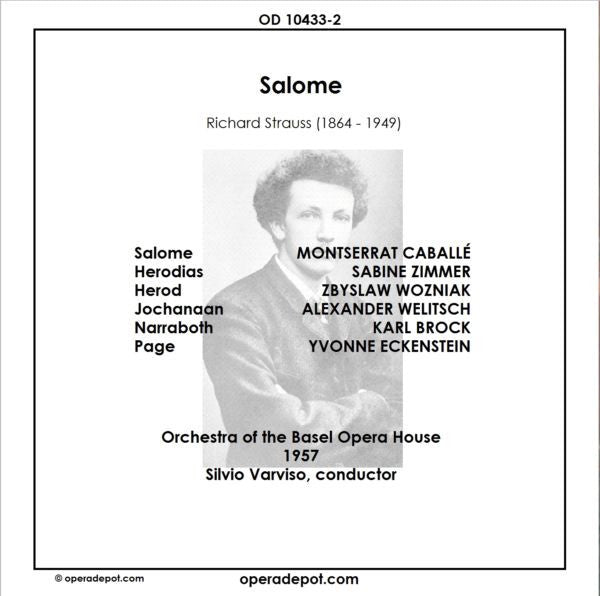 OD 10433-2

Salome

Richard Strauss (1864 - 1949)

| | |
|---|---|
| Salome | MONTSERRAT CABALLÉ |
| Herodias | SABINE ZIMMER |
| Herod | ZBYSLAW WOZNIAK |
| Jochanaan | ALEXANDER WELITSCH |
| Narraboth | KARL BROCK |
| Page | YVONNE ECKENSTEIN |

Orchestra of the Basel Opera House
1957
Silvio Varviso, conductor

© operadepot.com

operadepot.com